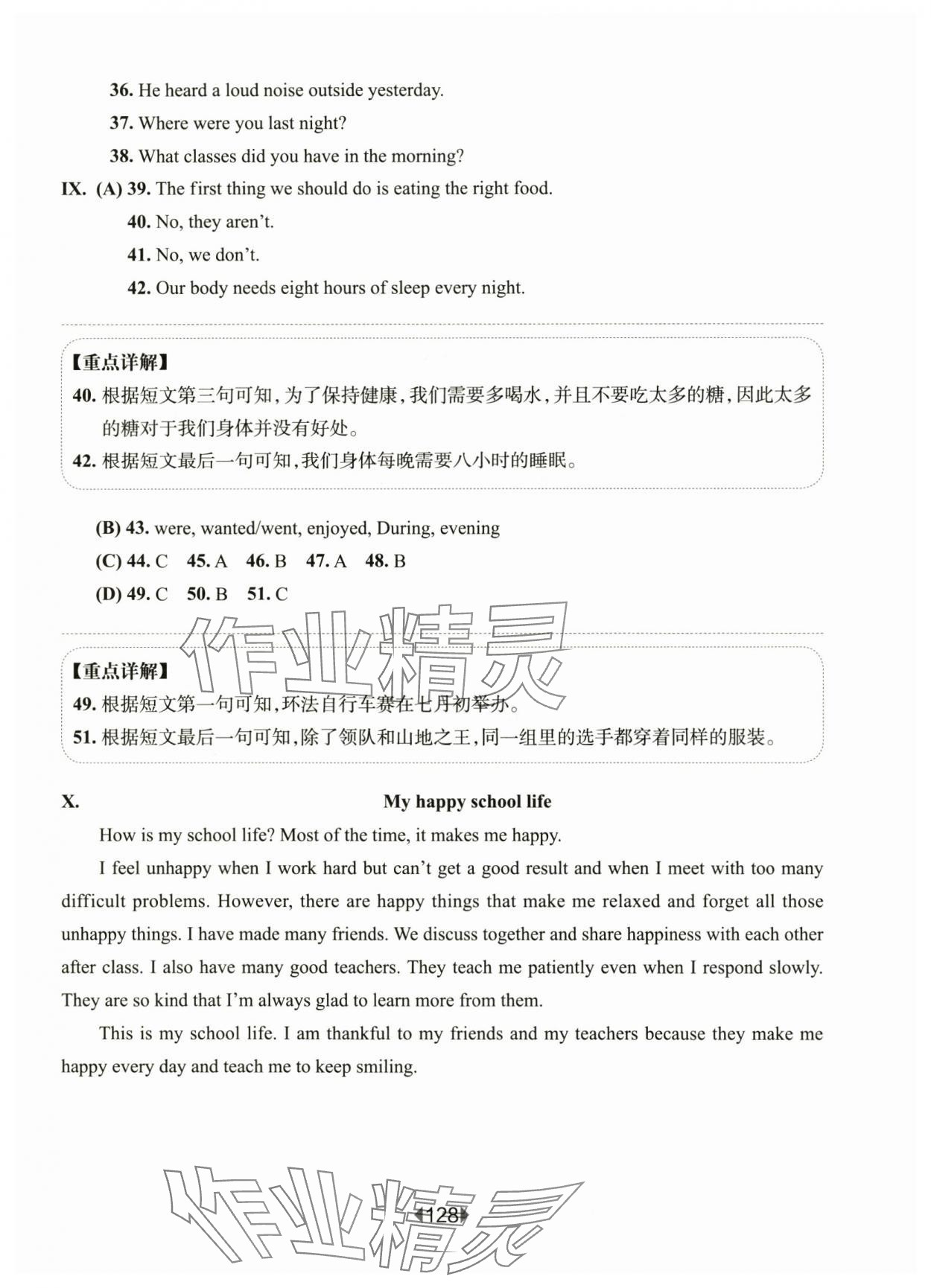 36. He heard a loud noise outside yesterday.

37. Where were you last night?

38. What classes did you have in the morning?

IX. (A) 39. The first thing we should do is eating the right food.

40. No, they aren't.

41. No, we don't.

42. Our body needs eight hours of sleep every night.

【重点详解】
40. 根据短文第三句可知，为了保持健康，我们需要多喝水，并且不要吃太多的糖，因此太多的糖对于我们身体并没有好处。
42. 根据短文最后一句可知，我们身体每晚需要八小时的睡眠。

(B) 43. were, wanted/went, enjoyed, During, evening

(C) 44. C 45. A 46. B 47. A 48. B

(D) 49. C 50. B 51. C

作业精灵

【重点详解】
49. 根据短文第一句可知，环法自行车赛在七月初举办。
51. 根据短文最后一句可知，除了领队和山地之王，同一组里的选手都穿着同样的服装。

X. My happy school life

How is my school life? Most of the time, it makes me happy.

I feel unhappy when I work hard but can't get a good result and when I meet with too many difficult problems. However, there are happy things that make me relaxed and forget all those unhappy things. I have made many friends. We discuss together and share happiness with each other after class. I also have many good teachers. They teach me patiently even when I respond slowly. They are so kind that I'm always glad to learn more from them.

This is my school life. I am thankful to my friends and my teachers because they make me happy every day and teach me to keep smiling.

作业精灵

128